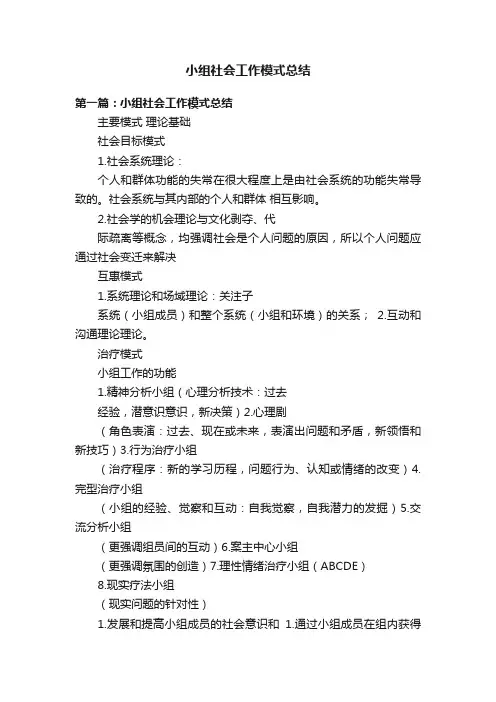 小组社会工作模式总结

第一篇：小组社会工作模式总结

主要模式 理论基础

社会目标模式

1.社会系统理论：

个人和群体功能的失常在很大程度上是由社会系统的功能失常导致的。社会系统与其内部的个人和群体 相互影响。

2.社会学的机会理论与文化剥夺、代

际疏离等概念，均强调社会是个人问题的原因，所以个人问题应通过社会变迁来解决

互惠模式

1.系统理论和场域理论：关注子

系统（小组成员）和整个系统（小组和环境）的关系； 2.互动和沟通理论理论。

治疗模式

小组工作的功能

1.精神分析小组（心理分析技术：过去

经验，潜意识意识，新决策）2.心理剧

（角色表演：过去、现在或未来，表演出问题和矛盾，新领悟和新技巧）3.行为治疗小组

（治疗程序：新的学习历程，问题行为、认知或情绪的改变）4.完型治疗小组

（小组的经验、觉察和互动：自我觉察，自我潜力的发掘）5.交流分析小组

（更强调组员间的互动）6.案主中心小组

（更强调氛围的创造）7.理性情绪治疗小组（ABCDE）

8.现实疗法小组

（现实问题的针对性）

1.发展和提高小组成员的社会意识和 1.通过小组成员在组内获得